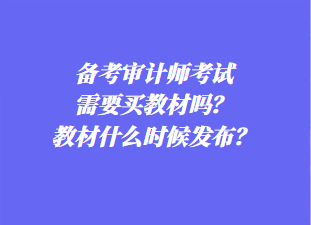 备考审计师考试
需要买教材吗?
教材什么时候发布?